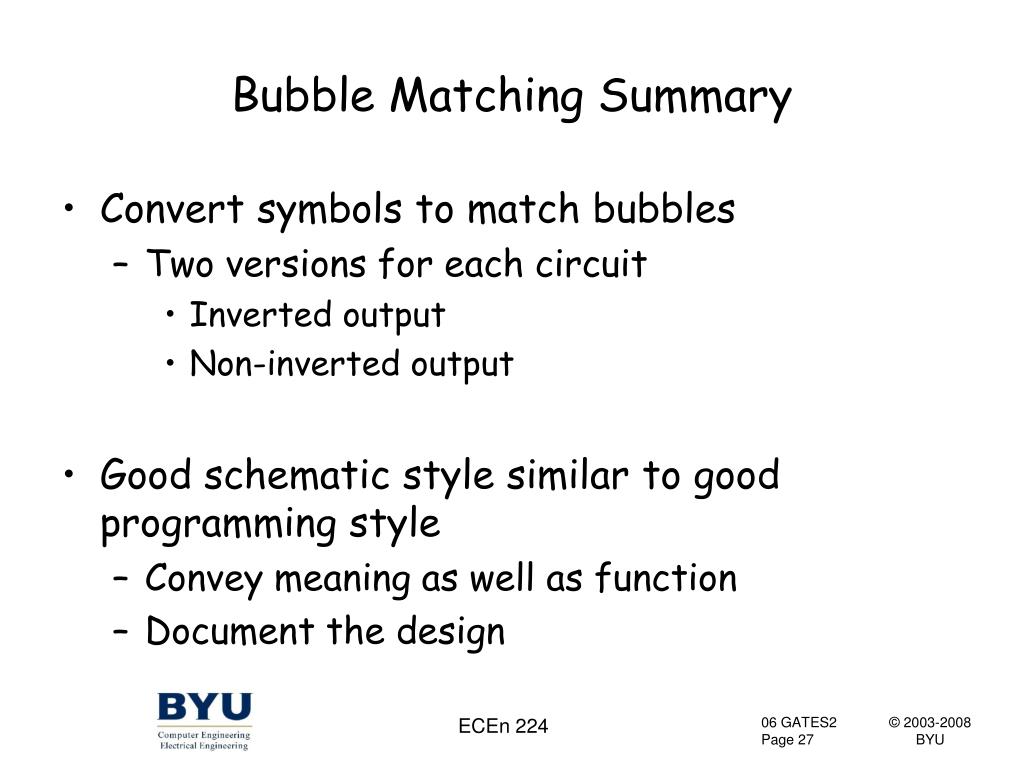 Bubble Matching Summary

• Convert symbols to match bubbles
– Two versions for each circuit
• Inverted output
• Non-inverted output

• Good schematic style similar to good programming style
– Convey meaning as well as function
– Document the design

BYU
Computer Engineering
Electrical Engineering

ECEn 224

06 GATES2
Page 27

© 2003-2008
BYU